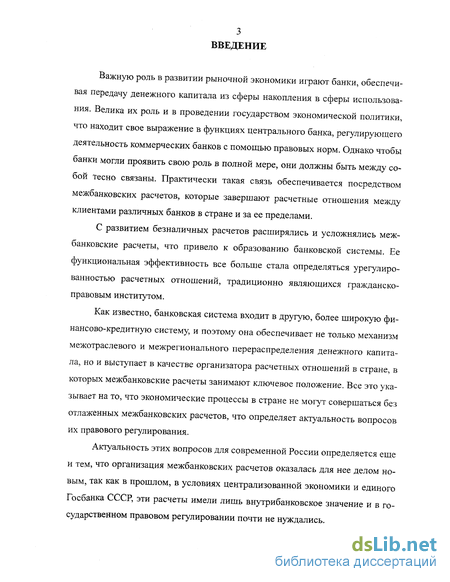 3
ВВЕДЕНИЕ

Важную роль в развитии рыночной экономики играют банки, обеспечивая передачу денежного капитала из сферы накопления в сферы использования. Велика их роль и в проведении государством экономической политики, что находит свое выражение в функциях центрального банка, регулирующего деятельность коммерческих банков с помощью правовых норм. Однако чтобы банки могли проявить свою роль в полной мере, они должны быть между собой тесно связаны. Практически такая связь обеспечивается посредством межбанковских расчетов, которые завершают расчетные отношения между клиентами различных банков в стране и за ее пределами.

С развитием безналичных расчетов расширялись и усложнялись межбанковские расчеты, что привело к образованию банковской системы. Ее функциональная эффективность все больше стала определяться урегулированностью расчетных отношений, традиционно являющихся гражданско-правовым институтом.

Как известно, банковская система входит в другую, более широкую финансово-кредитную систему, и поэтому она обеспечивает не только механизм межотраслевого и межрегионального перераспределения денежного капитала, но и выступает в качестве организатора расчетных отношений в стране, в которых межбанковские расчеты занимают ключевое положение. Все это указывает на то, что экономические процессы в стране не могут совершаться без отлаженных межбанковских расчетов, что определяет актуальность вопросов их правового регулирования.

Актуальность этих вопросов для современной России определяется еще и тем, что организация межбанковских расчетов оказалась для нее делом новым, так как в прошлом, в условиях централизованной экономики и единого Госбанка СССР, эти расчеты имели лишь внутрибанковское значение и в государственном правовом регулировании почти не нуждались.

dsLib.net
библиотека диссертаций